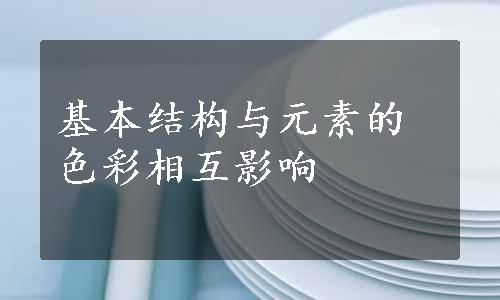 基本结构与元素的色彩相互影响